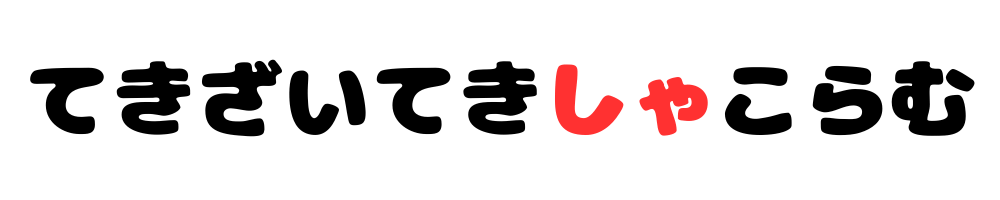 てきざいてきしゃこらむ